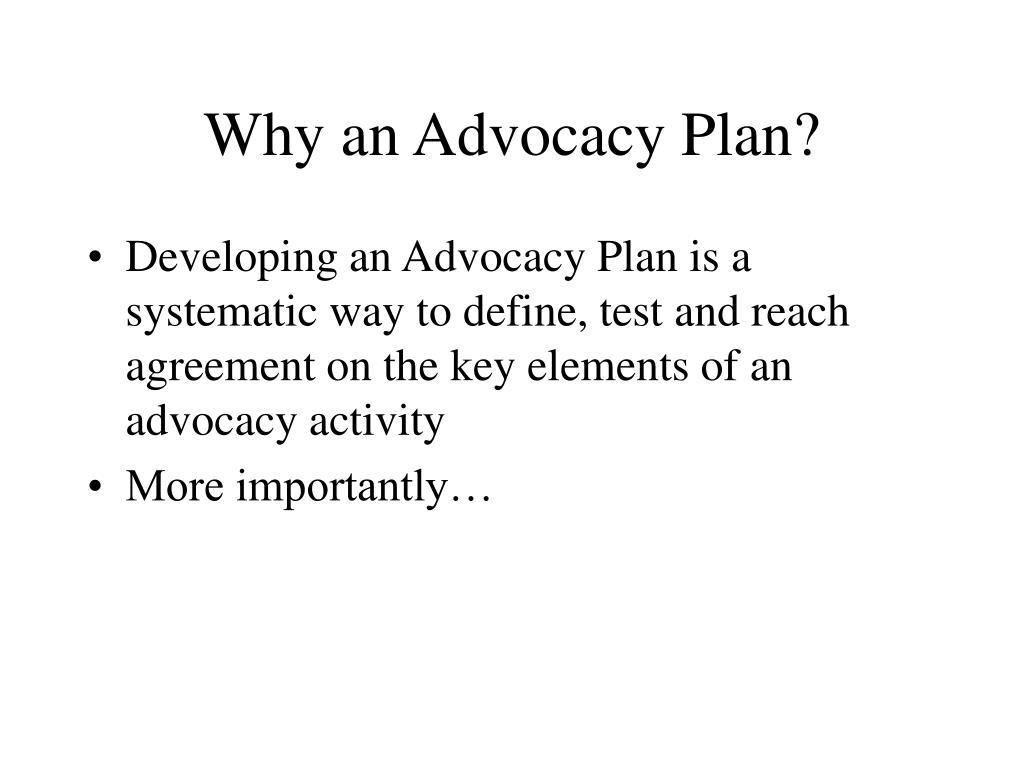 Why an Advocacy Plan?

• Developing an Advocacy Plan is a systematic way to define, test and reach agreement on the key elements of an advocacy activity

• More importantly…